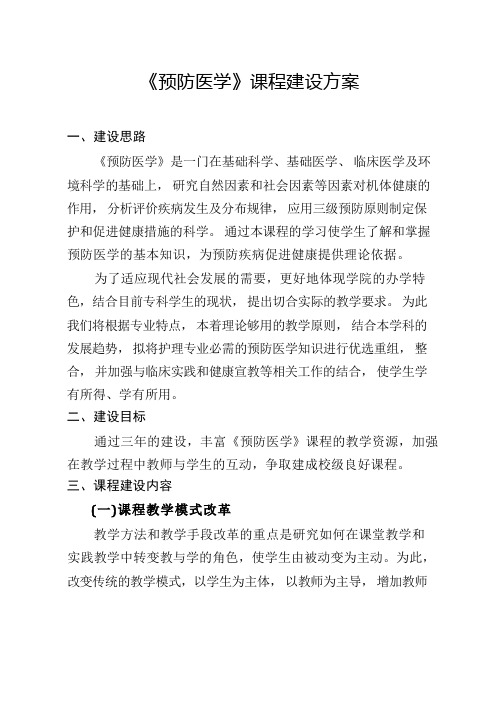 《预防医学》课程建设方案

一、建设思路

《预防医学》是一门在基础科学、基础医学、临床医学及环境科学的基础上，研究自然因素和社会因素等因素对机体健康的作用，分析评价疾病发生及分布规律，应用三级预防原则制定保护和促进健康措施的科学。通过本课程的学习使学生了解和掌握预防医学的基本知识，为预防疾病促进健康提供理论依据。

为了适应现代社会发展的需要，更好地体现学院的办学特色，结合目前专科学生的现状，提出切合实际的教学要求。为此我们将根据专业特点，本着理论够用的教学原则，结合本学科的发展趋势，拟将护理专业必需的预防医学知识进行优选重组，整合，并加强与临床实践和健康宣教等相关工作的结合，使学生学有所得、学有所用。

二、建设目标

通过三年的建设，丰富《预防医学》课程的教学资源，加强在教学过程中教师与学生的互动，争取建成校级良好课程。

三、课程建设内容

(一)课程教学模式改革

教学方法和教学手段改革的重点是研究如何在课堂教学和实践教学中转变教与学的角色，使学生由被动变为主动。为此，改变传统的教学模式，以学生为主体，以教师为主导，增加教师